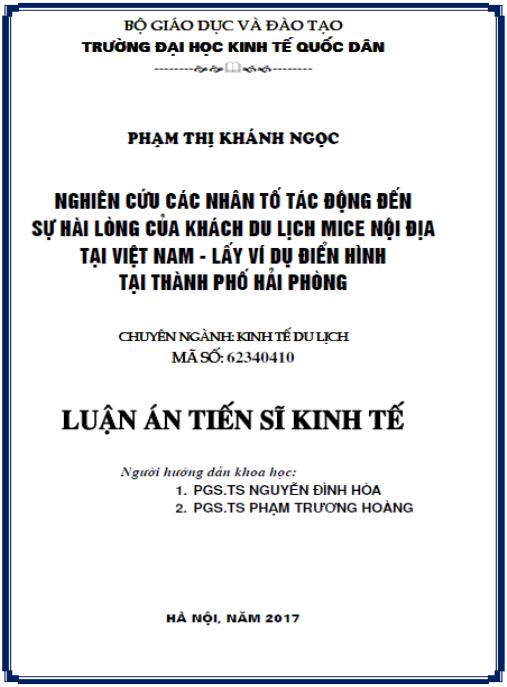 BỘ GIÁO DỤC VÀ ĐÀO TẠO
TRƯỜNG ĐẠI HỌC KINH TẾ QUỐC DÂN

PHẠM THỊ KHÁNH NGỌC

NGHIÊN CỨU CÁC NHÂN TỐ TÁC ĐỘNG ĐẾN SỰ HÀI LÒNG CỦA KHÁCH DU LỊCH MICE NỘI ĐỊA TẠI VIỆT NAM - LẤY VÍ DỤ ĐIỂN HÌNH TẠI THÀNH PHỐ HẢI PHÒNG

CHUYÊN NGÀNH: KINH TẾ DU LỊCH
MÃ SỐ: 62340410

LUẬN ÁN TIẾN SĨ KINH TẾ

Người hướng dẫn khoa học:
1. PGS.TS NGUYỄN ĐÌNH HÒA
2. PGS.TS PHẠM TRƯƠNG HOÀNG

HÀ NỘI, NĂM 2017